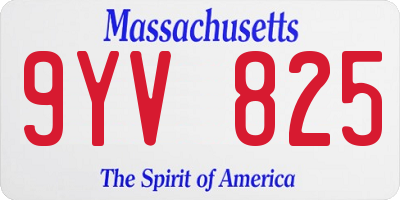 Massachusetts

9YV 825

The Spirit of America